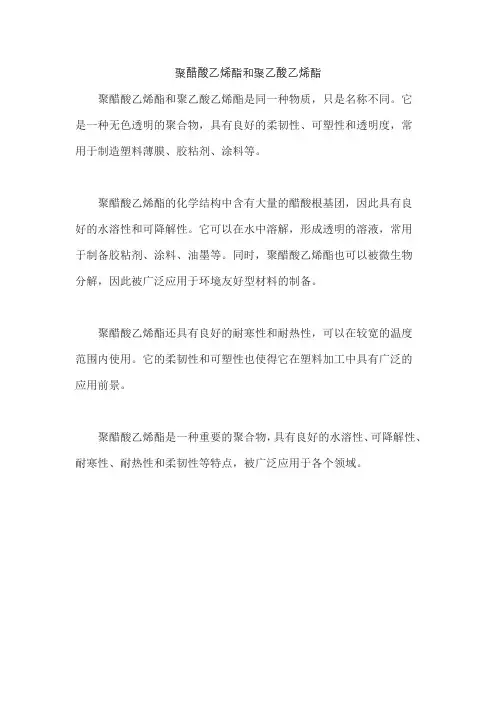 聚醋酸乙烯酯和聚乙酸乙烯酯

聚醋酸乙烯酯和聚乙酸乙烯酯是同一种物质，只是名称不同。它是一种无色透明的聚合物，具有良好的柔韧性、可塑性和透明度，常用于制造塑料薄膜、胶粘剂、涂料等。

聚醋酸乙烯酯的化学结构中含有大量的醋酸根基团，因此具有良好的水溶性和可降解性。它可以在水中溶解，形成透明的溶液，常用于制备胶粘剂、涂料、油墨等。同时，聚醋酸乙烯酯也可以被微生物分解，因此被广泛应用于环境友好型材料的制备。

聚醋酸乙烯酯还具有良好的耐寒性和耐热性，可以在较宽的温度范围内使用。它的柔韧性和可塑性也使得它在塑料加工中具有广泛的应用前景。

聚醋酸乙烯酯是一种重要的聚合物，具有良好的水溶性、可降解性、耐寒性、耐热性和柔韧性等特点，被广泛应用于各个领域。